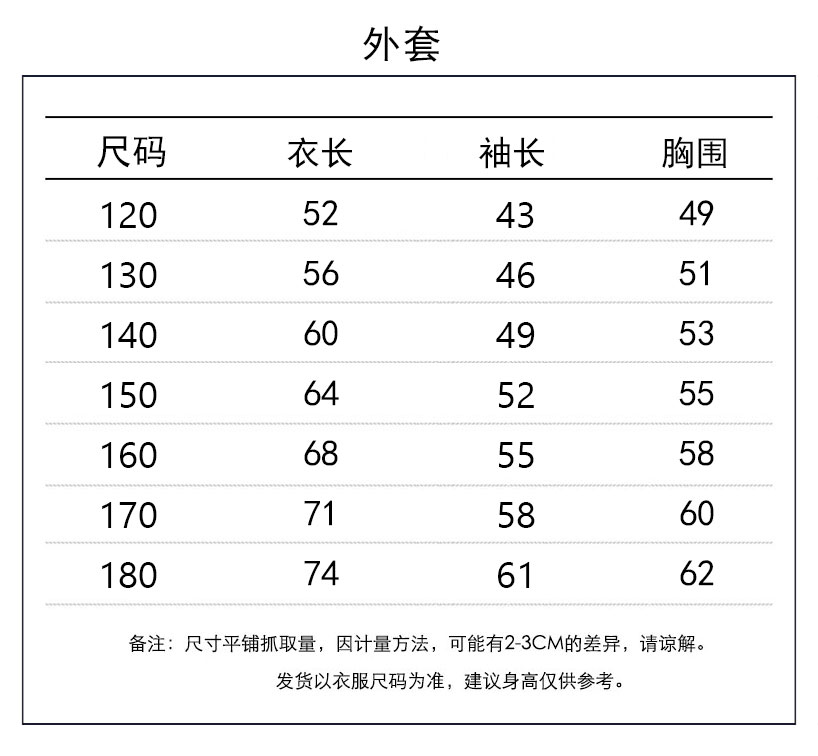 外套

| 尺码 | 衣长 | 袖长 | 胸围 |
|---|---|---|---|
| 120 | 52 | 43 | 49 |
| 130 | 56 | 46 | 51 |
| 140 | 60 | 49 | 53 |
| 150 | 64 | 52 | 55 |
| 160 | 68 | 55 | 58 |
| 170 | 71 | 58 | 60 |
| 180 | 74 | 61 | 62 |

备注：尺寸平铺抓取量，因计量方法，可能有2-3CM的差异，请谅解。
发货以衣服尺码为准，建议身高仅供参考。